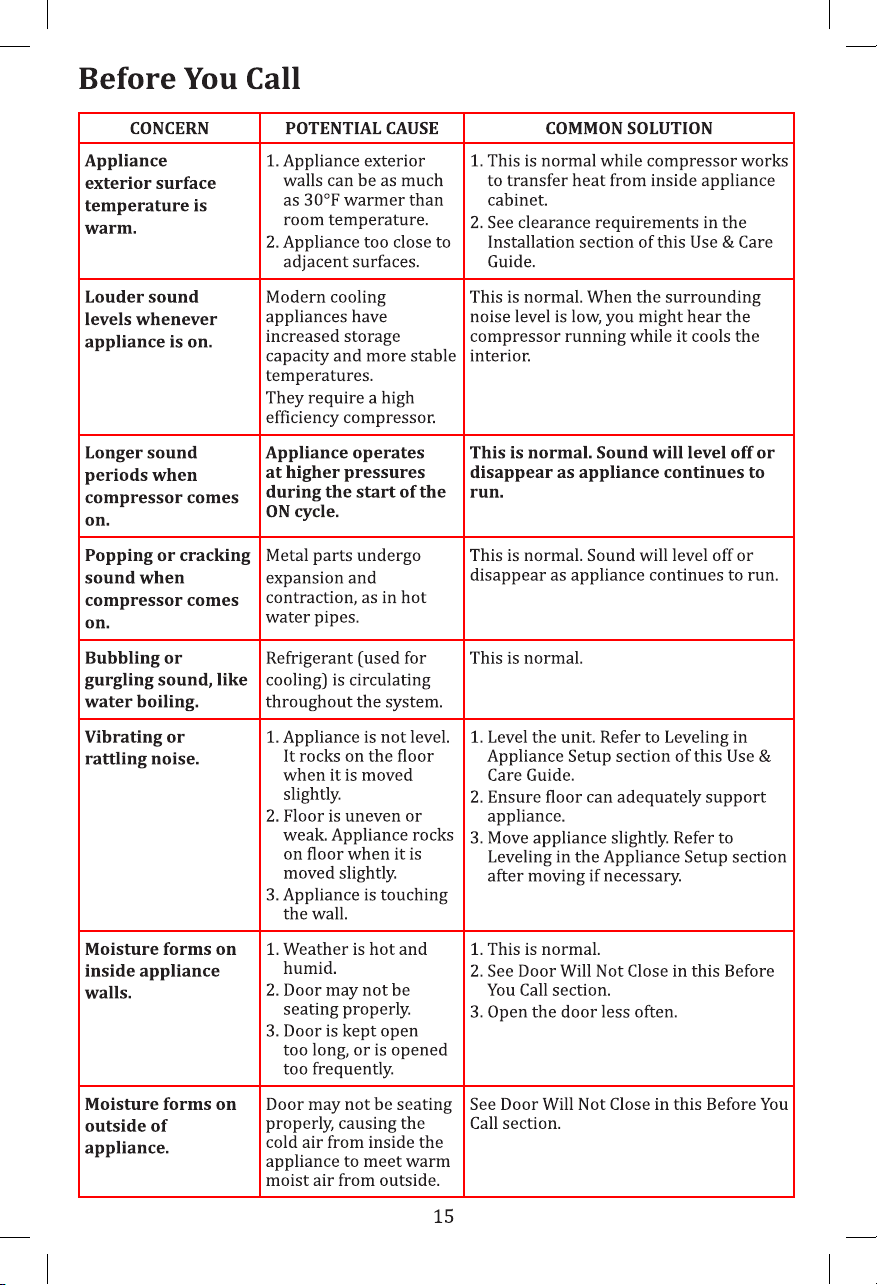 Before You Call

| CONCERN | POTENTIAL CAUSE | COMMON SOLUTION |
|---|---|---|
| Appliance exterior surface temperature is warm. | 1. Appliance exterior walls can be as much as 30°F warmer than room temperature. 2. Appliance too close to adjacent surfaces. | 1. This is normal while compressor works to transfer heat from inside appliance cabinet. 2. See clearance requirements in the Installation section of this Use & Care Guide. |
| Louder sound levels whenever appliance is on. | Modern cooling appliances have increased storage capacity and more stable temperatures. They require a high efficiency compressor. | This is normal. When the surrounding noise level is low, you might hear the compressor running while it cools the interior. |
| Longer sound periods when compressor comes on. | Appliance operates at higher pressures during the start of the ON cycle. | This is normal. Sound will level off or disappear as appliance continues to run. |
| Popping or cracking sound when compressor comes on. | Metal parts undergo expansion and contraction, as in hot water pipes. | This is normal. Sound will level off or disappear as appliance continues to run. |
| Bubbling or gurgling sound, like water boiling. | Refrigerant (used for cooling) is circulating throughout the system. | This is normal. |
| Vibrating or rattling noise. | 1. Appliance is not level. It rocks on the floor when it is moved slightly. 2. Floor is uneven or weak. Appliance rocks on floor when it is moved slightly. 3. Appliance is touching the wall. | 1. Level the unit. Refer to Leveling in Appliance Setup section of this Use & Care Guide. 2. Ensure floor can adequately support appliance. 3. Move appliance slightly. Refer to Leveling in the Appliance Setup section after moving if necessary. |
| Moisture forms on inside appliance walls. | 1. Weather is hot and humid. 2. Door may not be seating properly. 3. Door is kept open too long, or is opened too frequently. | 1. This is normal. 2. See Door Will Not Close in this Before You Call section. 3. Open the door less often. |
| Moisture forms on outside of appliance. | Door may not be seating properly, causing the cold air from inside the appliance to meet warm moist air from outside. | See Door Will Not Close in this Before You Call section. |

15